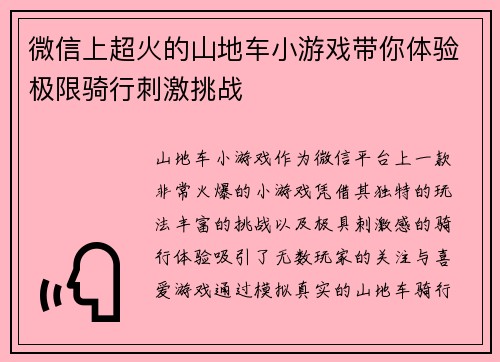 微信上超火的山地车小游戏带你体验极限骑行刺激挑战

山地车小游戏作为微信平台上一款非常火爆的小游戏凭借其独特的玩法丰富的挑战以及极具刺激感的骑行体验吸引了无数玩家的关注与喜爱游戏通过模拟真实的山地车骑行